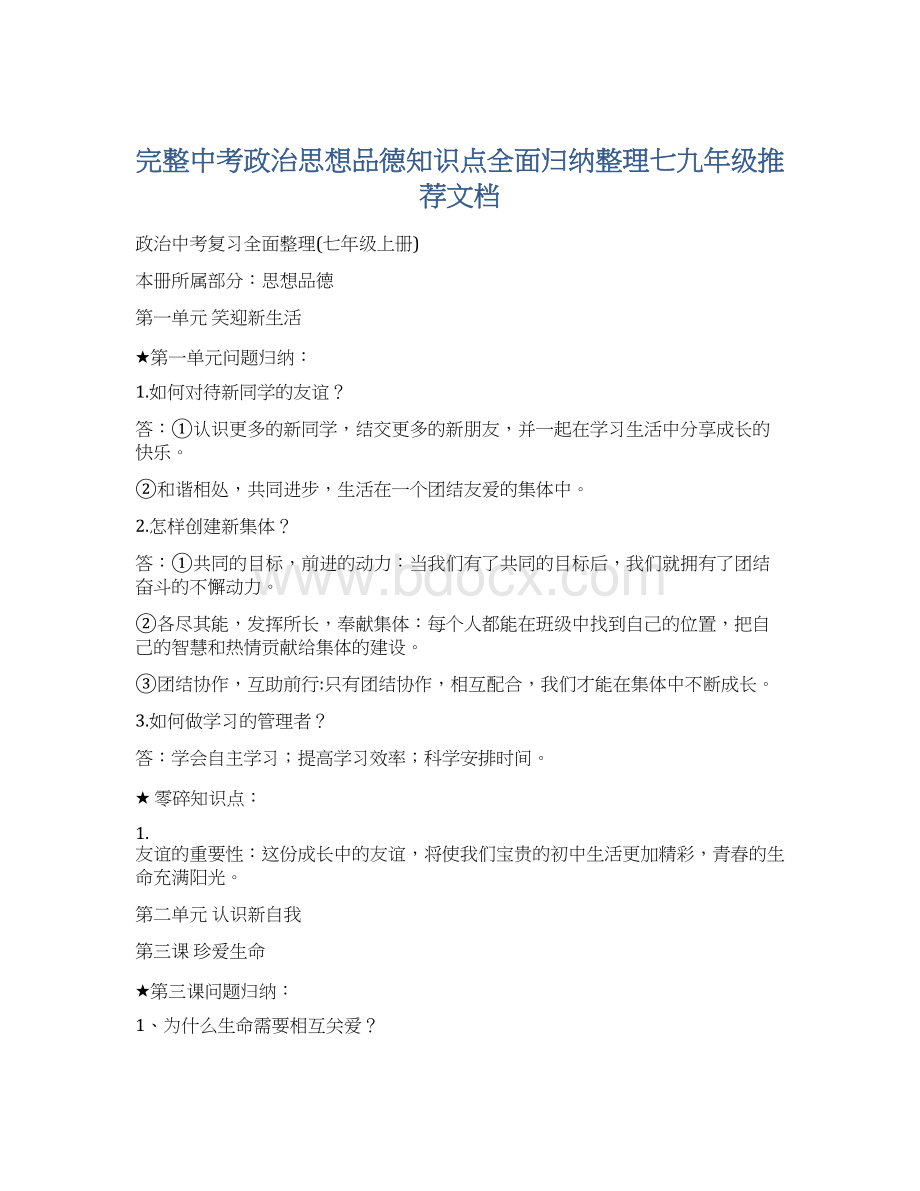 完整中考政治思想品德知识点全面归纳整理七九年级推荐文档

政治中考复习全面整理(七年级上册)

本册所属部分：思想品德

第一单元 笑迎新生活

★第一单元问题归纳：

1.如何对待新同学的友谊？

答：①认识更多的新同学，结交更多的新朋友，并一起在学习生活中分享成长的快乐。

②和谐相处，共同进步，生活在一个团结友爱的集体中。

2.怎样创建新集体？

答：①共同的目标，前进的动力：当我们有了共同的目标后，我们就拥有了团结奋斗的不懈动力。

②各尽其能，发挥所长，奉献集体：每个人都能在班级中找到自己的位置，把自己的智慧和热情贡献给集体的建设。

③团结协作，互助前行:只有团结协作，相互配合，我们才能在集体中不断成长。

3.如何做学习的管理者？

答：学会自主学习；提高学习效率；科学安排时间。

★ 零碎知识点：

1.
友谊的重要性：这份成长中的友谊，将使我们宝贵的初中生活更加精彩，青春的生命充满阳光。

第二单元 认识新自我

第三课 珍爱生命

★第三课问题归纳：

1、为什么生命需要相互关爱？

www.bdocx.com